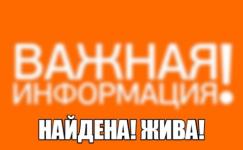 ВАЖНАЯ ИНФОРМАЦИЯ!

НАЙДЕНА! ЖИВА!